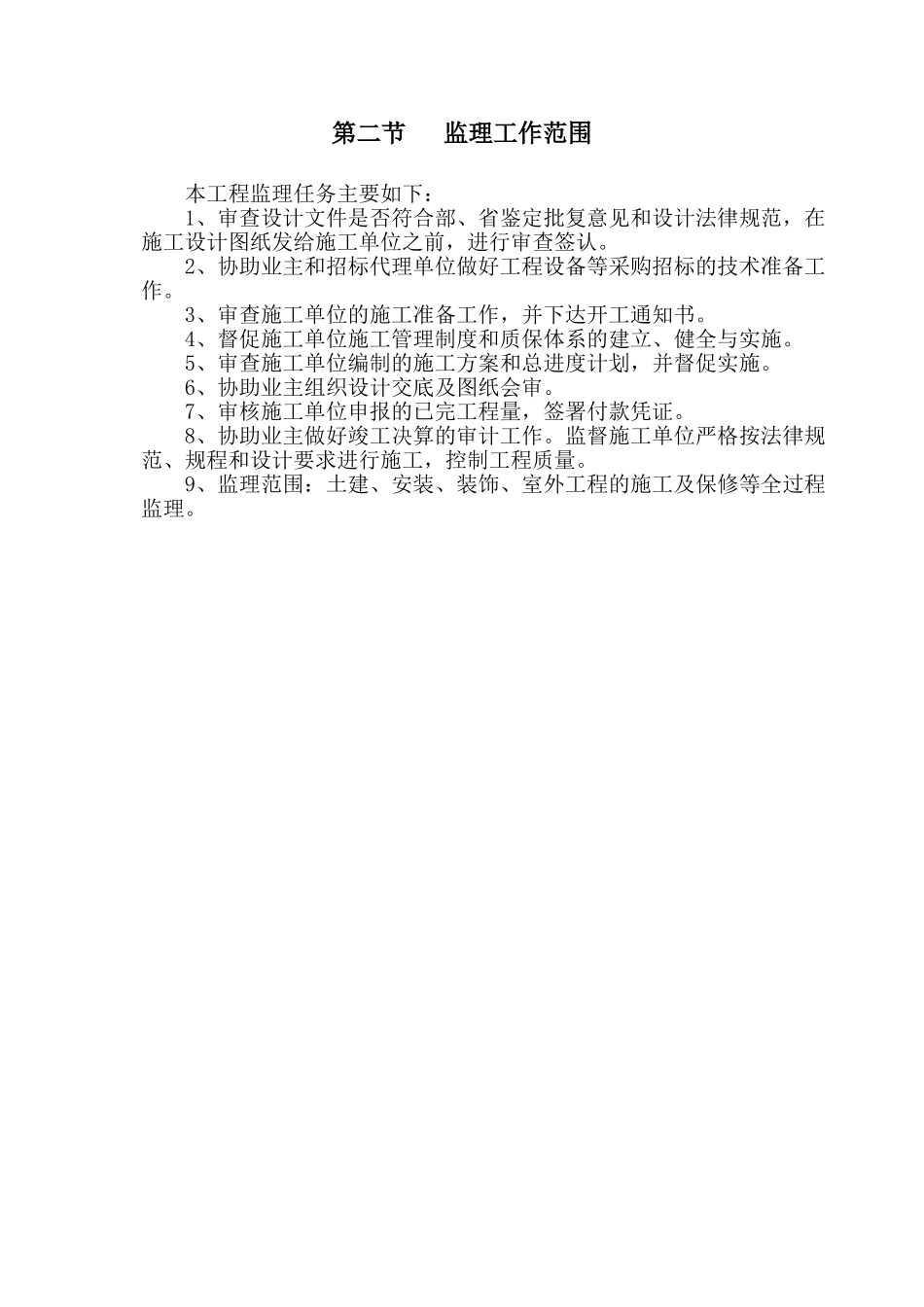 第二节　监理工作范围

本工程监理任务主要如下：

1、审查设计文件是否符合部、省鉴定批复意见和设计法律规范，在施工设计图纸发给施工单位之前，进行审查签认。

2、协助业主和招标代理单位做好工程设备等采购招标的技术准备工作。

3、审查施工单位的施工准备工作，并下达开工通知书。

4、督促施工单位施工管理制度和质保体系的建立、健全与实施。

5、审查施工单位编制的施工方案和总进度计划，并督促实施。

6、协助业主组织设计交底及图纸会审。

7、审核施工单位申报的已完工程量，签署付款凭证。

8、协助业主做好竣工决算的审计工作。监督施工单位严格按法律规范、规程和设计要求进行施工，控制工程质量。

9、监理范围：土建、安装、装饰、室外工程的施工及保修等全过程监理。